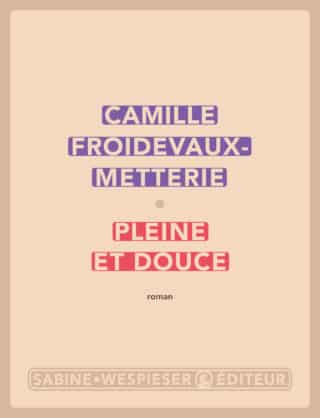 CAMILLE FROIDEVAUX-METTERIE

PLEINE ET DOUCE

roman

SABINE • WESPIESER ÉDITEUR